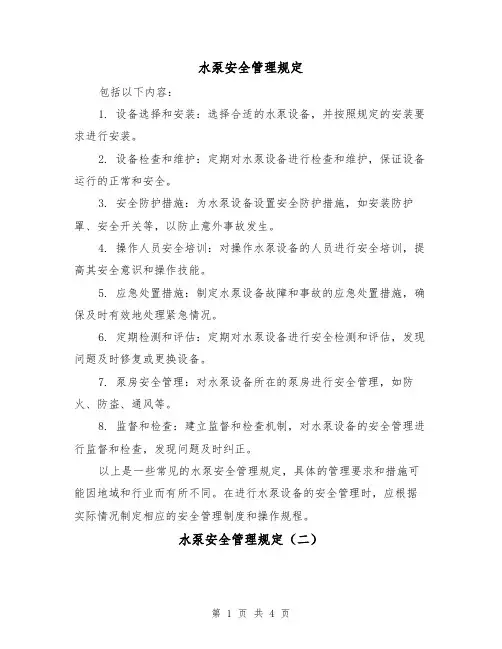 水泵安全管理规定

包括以下内容：

1. 设备选择和安装：选择合适的水泵设备，并按照规定的安装要求进行安装。

2. 设备检查和维护：定期对水泵设备进行检查和维护，保证设备运行的正常和安全。

3. 安全防护措施：为水泵设备设置安全防护措施，如安装防护罩、安全开关等，以防止意外事故发生。

4. 操作人员安全培训：对操作水泵设备的人员进行安全培训，提高其安全意识和操作技能。

5. 应急处置措施：制定水泵设备故障和事故的应急处置措施，确保及时有效地处理紧急情况。

6. 定期检测和评估：定期对水泵设备进行安全检测和评估，发现问题及时修复或更换设备。

7. 泵房安全管理：对水泵设备所在的泵房进行安全管理，如防火、防盗、通风等。

8. 监督和检查：建立监督和检查机制，对水泵设备的安全管理进行监督和检查，发现问题及时纠正。

以上是一些常见的水泵安全管理规定，具体的管理要求和措施可能因地域和行业而有所不同。在进行水泵设备的安全管理时，应根据实际情况制定相应的安全管理制度和操作规程。

水泵安全管理规定（二）

第 1 页 共 4 页